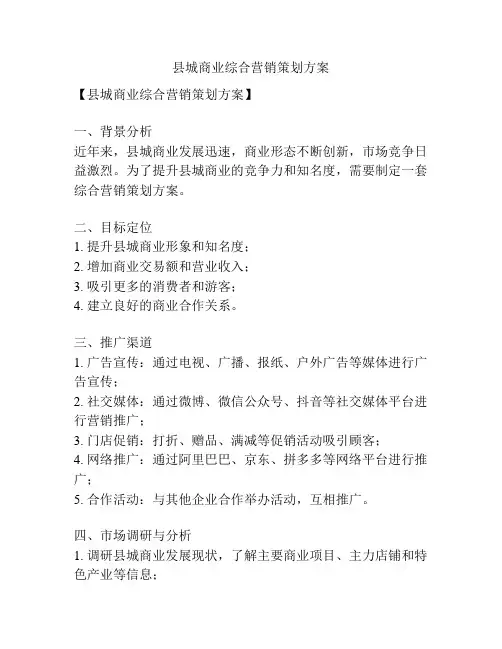 县城商业综合营销策划方案

【县城商业综合营销策划方案】

一、背景分析
近年来，县城商业发展迅速，商业形态不断创新，市场竞争日益激烈。为了提升县城商业的竞争力和知名度，需要制定一套综合营销策划方案。

二、目标定位
1. 提升县城商业形象和知名度；
2. 增加商业交易额和营业收入；
3. 吸引更多的消费者和游客；
4. 建立良好的商业合作关系。

三、推广渠道
1. 广告宣传：通过电视、广播、报纸、户外广告等媒体进行广告宣传；
2. 社交媒体：通过微博、微信公众号、抖音等社交媒体平台进行营销推广；
3. 门店促销：打折、赠品、满减等促销活动吸引顾客；
4. 网络推广：通过阿里巴巴、京东、拼多多等网络平台进行推广；
5. 合作活动：与其他企业合作举办活动，互相推广。

四、市场调研与分析
1. 调研县城商业发展现状，了解主要商业项目、主力店铺和特色产业等信息；